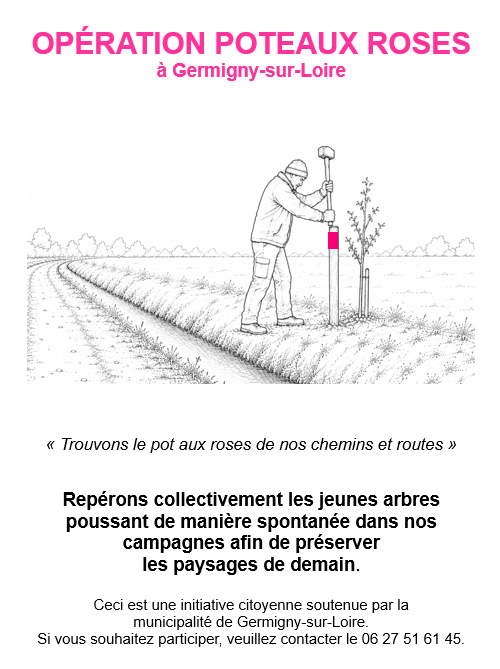 OPÉRATION POTEAUX ROSES
à Germigny-sur-Loire

« Trouvons le pot aux roses de nos chemins et routes »

Repérons collectivement les jeunes arbres poussant de manière spontanée dans nos campagnes afin de préserver les paysages de demain.

Ceci est une initiative citoyenne soutenue par la municipalité de Germigny-sur-Loire.
Si vous souhaitez participer, veuillez contacter le 06 27 51 61 45.